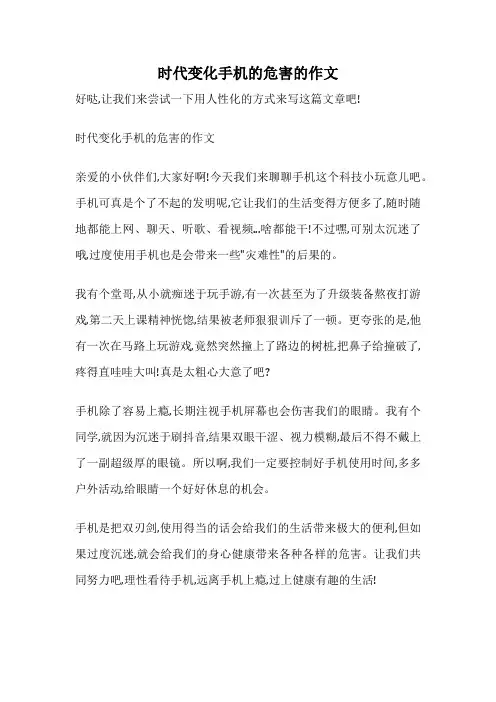 时代变化手机的危害的作文

好哒,让我们来尝试一下用人性化的方式来写这篇文章吧!

时代变化手机的危害的作文

亲爱的小伙伴们,大家好啊!今天我们来聊聊手机这个科技小玩意儿吧。手机可真是个了不起的发明呢,它让我们的生活变得方便多了,随时随地都能上网、聊天、听歌、看视频...啥都能干!不过嘿,可别太沉迷了哦,过度使用手机也是会带来一些"灾难性"的后果的。

我有个堂哥,从小就痴迷于玩手游,有一次甚至为了升级装备熬夜打游戏,第二天上课精神恍惚,结果被老师狠狠训斥了一顿。更夸张的是,他有一次在马路上玩游戏,竟然突然撞上了路边的树桩,把鼻子给撞破了,疼得直哇哇大叫!真是太粗心大意了吧?

手机除了容易上瘾,长期注视手机屏幕也会伤害我们的眼睛。我有个同学,就因为沉迷于刷抖音,结果双眼干涩、视力模糊,最后不得不戴上了一副超级厚的眼镜。所以啊,我们一定要控制好手机使用时间,多多户外活动,给眼睛一个好好休息的机会。

手机是把双刃剑,使用得当的话会给我们的生活带来极大的便利,但如果过度沉迷,就会给我们的身心健康带来各种各样的危害。让我们共同努力吧,理性看待手机,远离手机上瘾,过上健康有趣的生活!